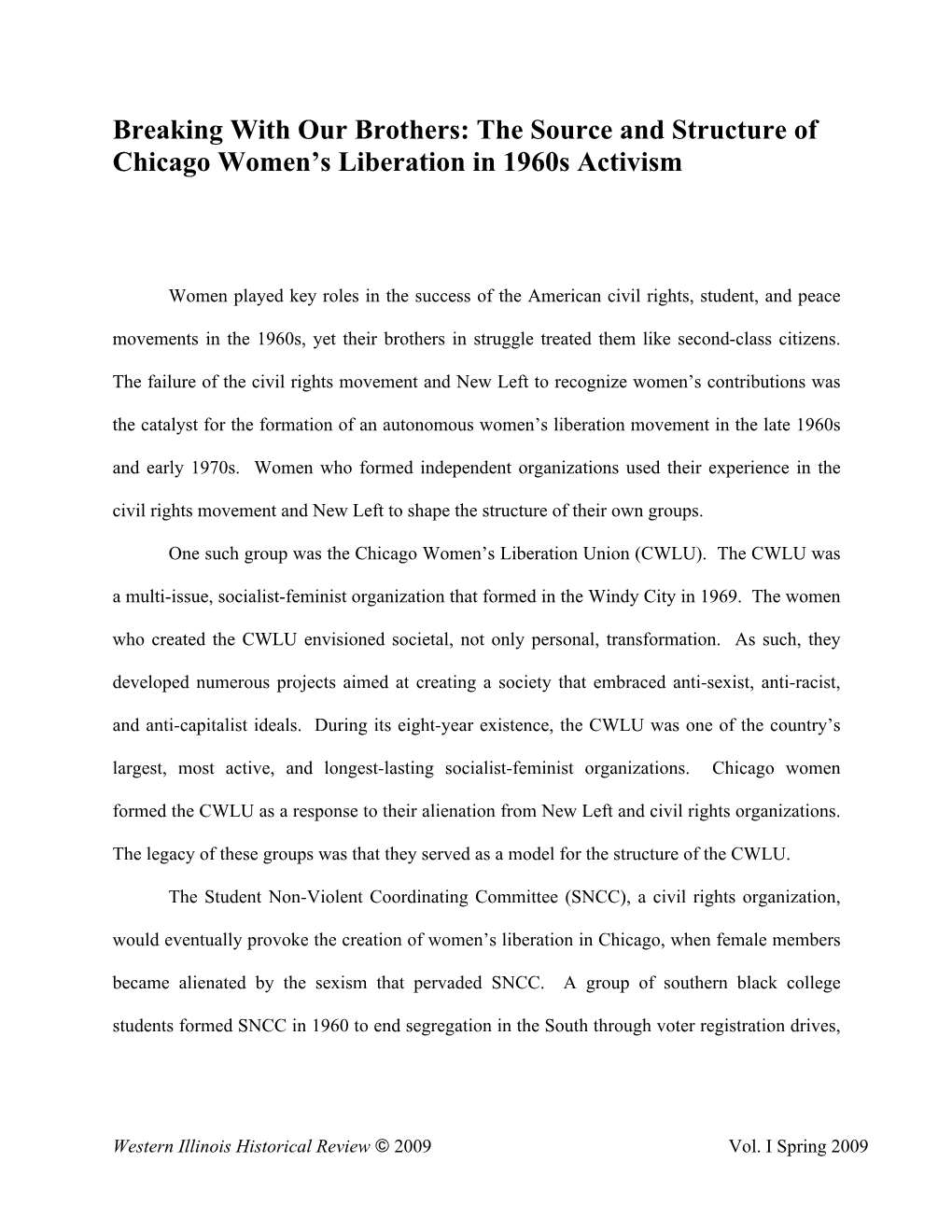 Breaking With Our Brothers: The Source and Structure of Chicago Women's Liberation in 1960s Activism

Women played key roles in the success of the American civil rights, student, and peace movements in the 1960s, yet their brothers in struggle treated them like second-class citizens. The failure of the civil rights movement and New Left to recognize women's contributions was the catalyst for the formation of an autonomous women's liberation movement in the late 1960s and early 1970s. Women who formed independent organizations used their experience in the civil rights movement and New Left to shape the structure of their own groups.

One such group was the Chicago Women's Liberation Union (CWLU). The CWLU was a multi-issue, socialist-feminist organization that formed in the Windy City in 1969. The women who created the CWLU envisioned societal, not only personal, transformation. As such, they developed numerous projects aimed at creating a society that embraced anti-sexist, anti-racist, and anti-capitalist ideals. During its eight-year existence, the CWLU was one of the country's largest, most active, and longest-lasting socialist-feminist organizations. Chicago women formed the CWLU as a response to their alienation from New Left and civil rights organizations. The legacy of these groups was that they served as a model for the structure of the CWLU.

The Student Non-Violent Coordinating Committee (SNCC), a civil rights organization, would eventually provoke the creation of women's liberation in Chicago, when female members became alienated by the sexism that pervaded SNCC. A group of southern black college students formed SNCC in 1960 to end segregation in the South through voter registration drives,

Western Illinois Historical Review © 2009 Vol. I Spring 2009